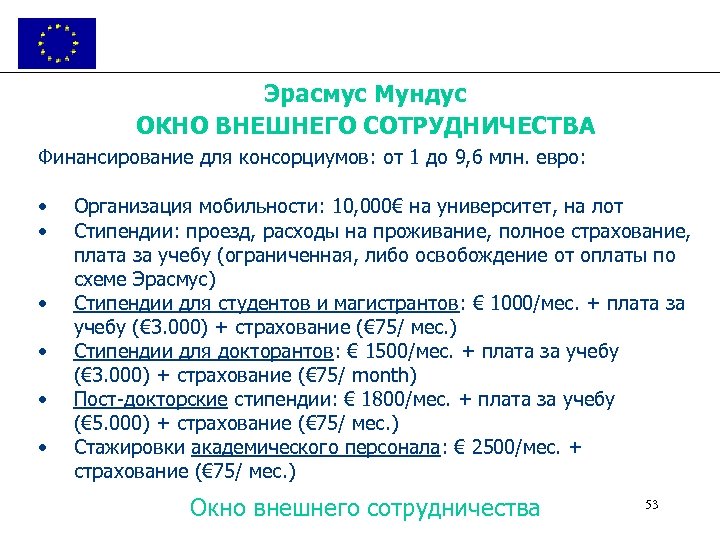 Эрасмус Мундус
ОКНО ВНЕШНЕГО СОТРУДНИЧЕСТВА

Финансирование для консорциумов: от 1 до 9,6 млн. евро:

• Организация мобильности: 10,000€ на университет, на лот
• Стипендии: проезд, расходы на проживание, полное страхование, плата за учебу (ограниченная, либо освобождение от оплаты по схеме Эрасмус)
• Стипендии для студентов и магистрантов: € 1000/мес. + плата за учебу (€3.000) + страхование (€75/ мес.)
• Стипендии для докторантов: € 1500/мес. + плата за учебу (€3.000) + страхование (€75/ month)
• Пост-докторские стипендии: € 1800/мес. + плата за учебу (€5.000) + страхование (€75/ мес.)
• Стажировки академического персонала: € 2500/мес. + страхование (€75/ мес.)

Окно внешнего сотрудничества

53